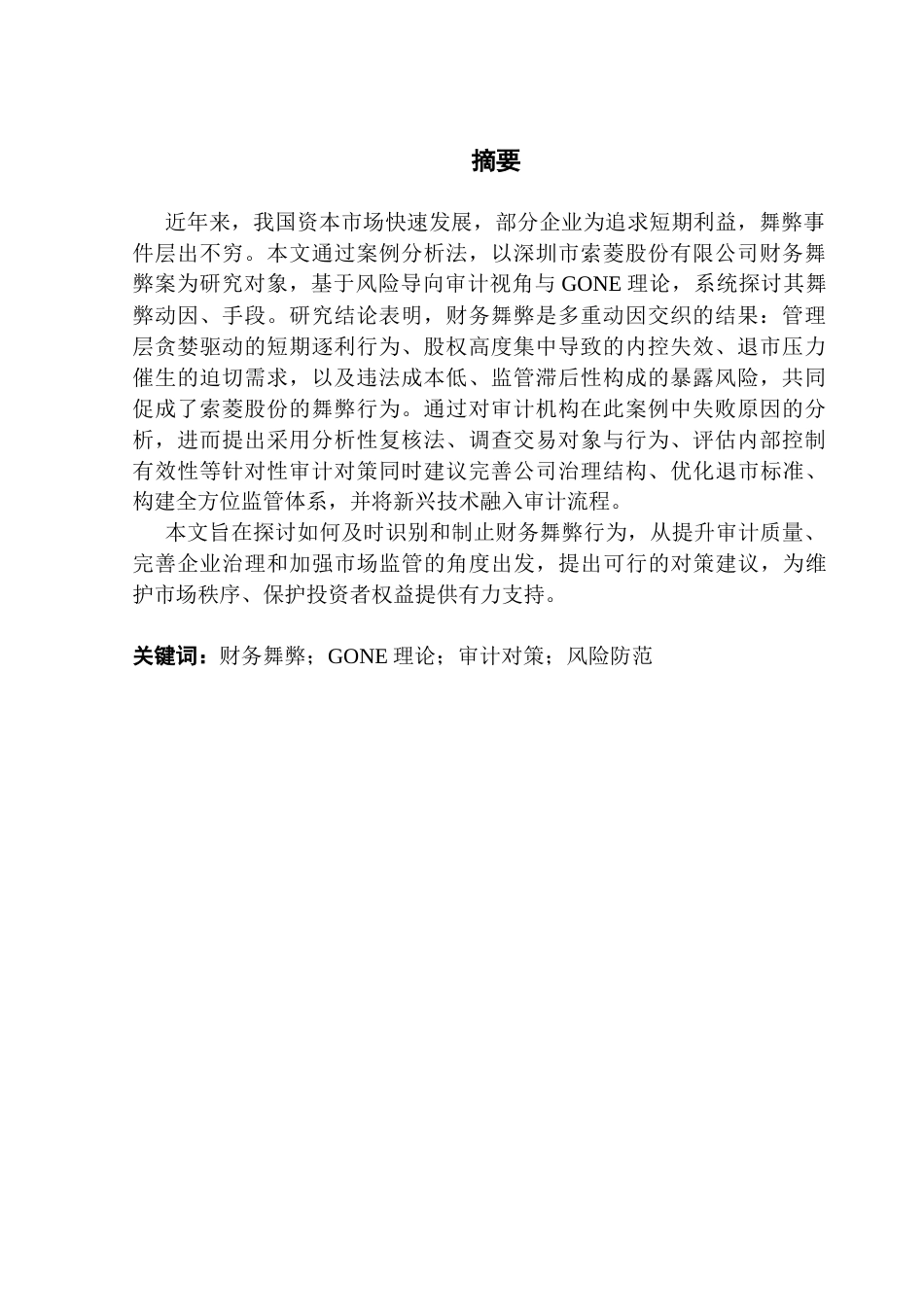 摘要

近年来，我国资本市场快速发展，部分企业为追求短期利益，舞弊事件层出不穷。本文通过案例分析法，以深圳市索菱股份有限公司财务舞弊案为研究对象，基于风险导向审计视角与 GONE 理论，系统探讨其舞弊动因、手段。研究结论表明，财务舞弊是多重动因交织的结果：管理层贪婪驱动的短期逐利行为、股权高度集中导致的内控失效、退市压力催生的迫切需求，以及违法成本低、监管滞后性构成的暴露风险，共同促成了索菱股份的舞弊行为。通过对审计机构在此案例中失败原因的分析，进而提出采用分析性复核法、调查交易对象与行为、评估内部控制有效性等针对性审计对策同时建议完善公司治理结构、优化退市标准、构建全方位监管体系，并将新兴技术融入审计流程。

本文旨在探讨如何及时识别和制止财务舞弊行为，从提升审计质量、完善企业治理和加强市场监管的角度出发，提出可行的对策建议，为维护市场秩序、保护投资者权益提供有力支持。

关键词：财务舞弊；GONE 理论；审计对策；风险防范